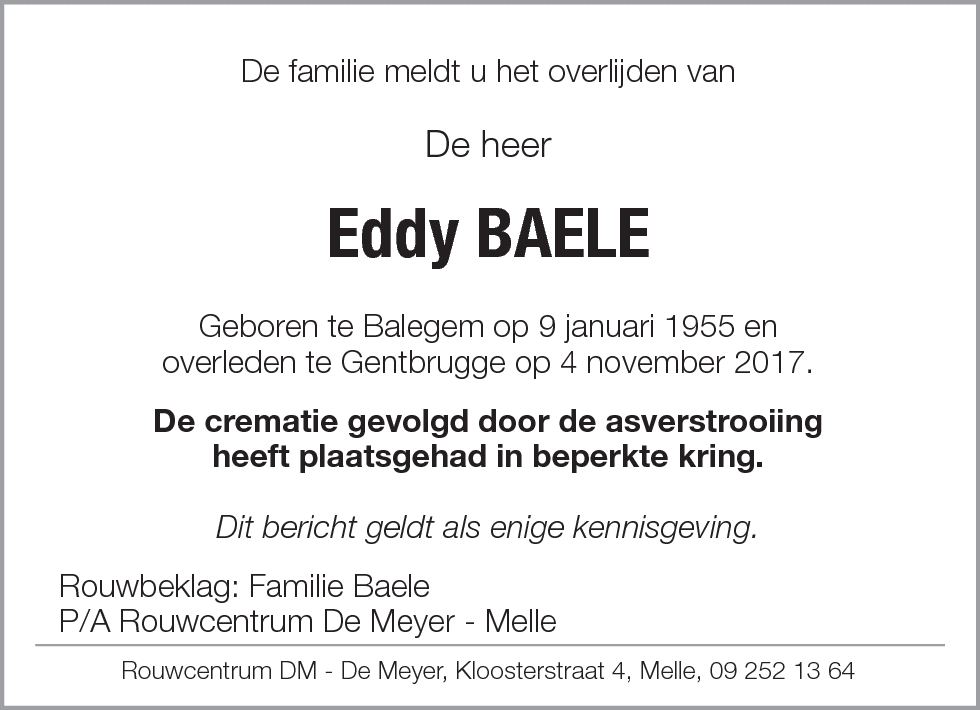 De familie meldt u het overlijden van

De heer

Eddy BAELE

Geboren te Balegem op 9 januari 1955 en overleden te Gentbrugge op 4 november 2017.

De crematie gevolgd door de asverstrooiing heeft plaatsgehad in beperkte kring.

Dit bericht geldt als enige kennisgeving.

Rouwbeklag: Familie Baele
P/A Rouwcentrum De Meyer - Melle

Rouwcentrum DM - De Meyer, Kloosterstraat 4, Melle, 09 252 13 64